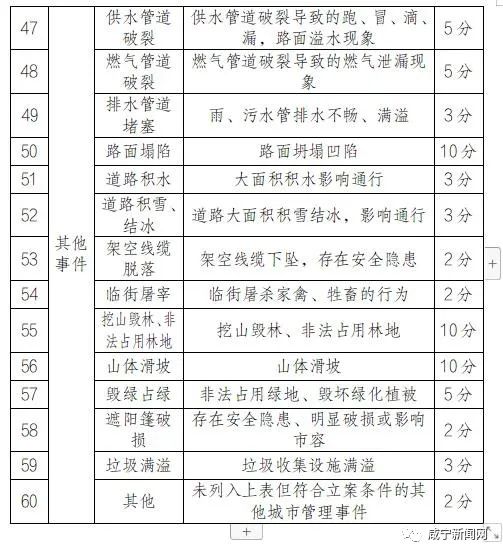 | 47 | 其他事件 | 供水管道破裂 | 供水管道破裂导致的跑、冒、滴、漏，路面溢水现象 | 5分 |
|---|---|---|---|---|
| 48 | | 燃气管道破裂 | 燃气管道破裂导致的燃气泄漏现象 | 5分 |
| 49 | | 排水管道堵塞 | 雨、污水管排水不畅、满溢 | 3分 |
| 50 | | 路面塌陷 | 路面坍塌凹陷 | 10分 |
| 51 | | 道路积水 | 大面积积水影响通行 | 3分 |
| 52 | | 道路积雪、结冰 | 道路大面积积雪结冰，影响通行 | 3分 |
| 53 | | 架空线缆脱落 | 架空线缆下坠，存在安全隐患 | 2分 |
| 54 | | 临街屠宰 | 临街屠杀家禽、牲畜的行为 | 2分 |
| 55 | | 挖山毁林、非法占用林地 | 挖山毁林、非法占用林地 | 10分 |
| 56 | | 山体滑坡 | 山体滑坡 | 10分 |
| 57 | | 毁绿占绿 | 非法占用绿地、毁坏绿化植被 | 5分 |
| 58 | | 遮阳篷破损 | 存在安全隐患、明显破损或影响市容 | 2分 |
| 59 | | 垃圾满溢 | 垃圾收集设施满溢 | 3分 |
| 60 | | 其他 | 未列入上表但符合立案条件的其他城市管理事件 | 2分 |

+

+

咸宁新闻网